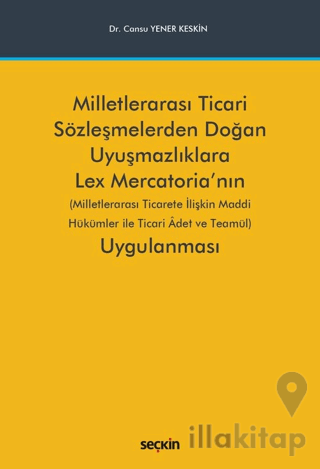 Dr. Cansu YENER KESKİN

Milletlerarası Ticari Sözleşmelerden Doğan Uyuşmazlıklara Lex Mercatoria'nın (Milletlerarası Ticarete İlişkin Maddi Hükümler ile Ticari Âdet ve Teamül) Uygulanması

seçkin

illakitap